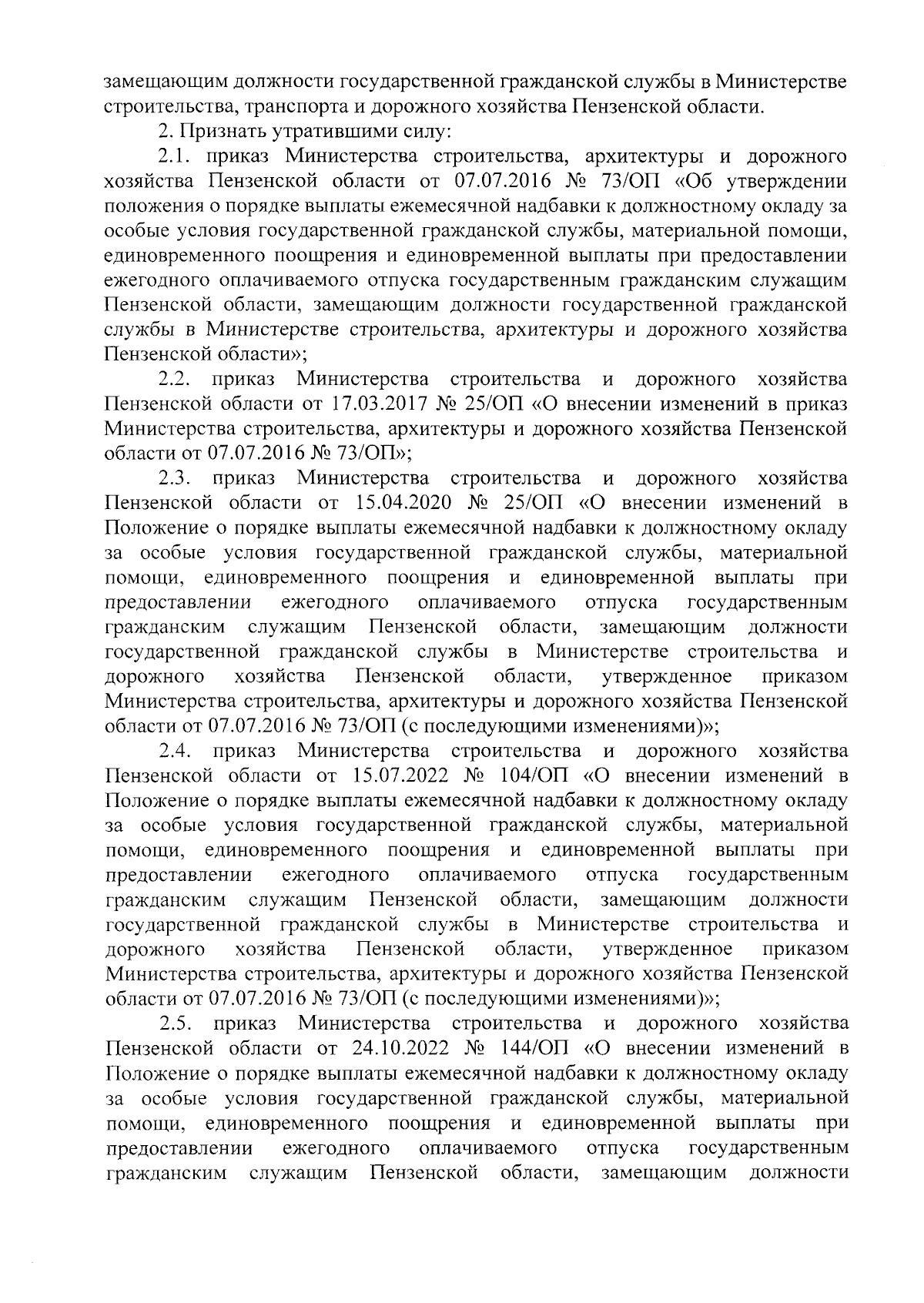 замещающим должности государственной гражданской службы в Министерстве строительства, транспорта и дорожного хозяйства Пензенской области.

2. Признать утратившими силу:

2.1. приказ Министерства строительства, архитектуры и дорожного хозяйства Пензенской области от 07.07.2016 № 73/ОП «Об утверждении положения о порядке выплаты ежемесячной надбавки к должностному окладу за особые условия государственной гражданской службы, материальной помощи, единовременного поощрения и единовременной выплаты при предоставлении ежегодного оплачиваемого отпуска государственным гражданским служащим Пензенской области, замещающим должности государственной гражданской службы в Министерстве строительства, архитектуры и дорожного хозяйства Пензенской области»;

2.2. приказ Министерства строительства и дорожного хозяйства Пензенской области от 17.03.2017 № 25/ОП «О внесении изменений в приказ Министерства строительства, архитектуры и дорожного хозяйства Пензенской области от 07.07.2016 № 73/ОП»;

2.3. приказ Министерства строительства и дорожного хозяйства Пензенской области от 15.04.2020 № 25/ОП «О внесении изменений в Положение о порядке выплаты ежемесячной надбавки к должностному окладу за особые условия государственной гражданской службы, материальной помощи, единовременного поощрения и единовременной выплаты при предоставлении ежегодного оплачиваемого отпуска государственным гражданским служащим Пензенской области, замещающим должности государственной гражданской службы в Министерстве строительства и дорожного хозяйства Пензенской области, утвержденное приказом Министерства строительства, архитектуры и дорожного хозяйства Пензенской области от 07.07.2016 № 73/ОП (с последующими изменениями)»;

2.4. приказ Министерства строительства и дорожного хозяйства Пензенской области от 15.07.2022 № 104/ОП «О внесении изменений в Положение о порядке выплаты ежемесячной надбавки к должностному окладу за особые условия государственной гражданской службы, материальной помощи, единовременного поощрения и единовременной выплаты при предоставлении ежегодного оплачиваемого отпуска государственным гражданским служащим Пензенской области, замещающим должности государственной гражданской службы в Министерстве строительства и дорожного хозяйства Пензенской области, утвержденное приказом Министерства строительства, архитектуры и дорожного хозяйства Пензенской области от 07.07.2016 № 73/ОП (с последующими изменениями)»;

2.5. приказ Министерства строительства и дорожного хозяйства Пензенской области от 24.10.2022 № 144/ОП «О внесении изменений в Положение о порядке выплаты ежемесячной надбавки к должностному окладу за особые условия государственной гражданской службы, материальной помощи, единовременного поощрения и единовременной выплаты при предоставлении ежегодного оплачиваемого отпуска государственным гражданским служащим Пензенской области, замещающим должности